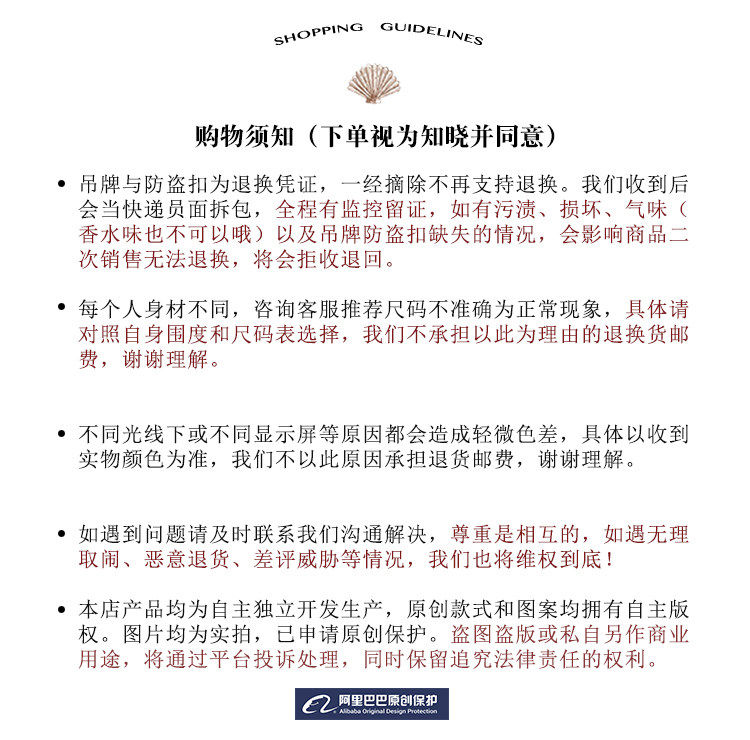 SHOPPING GUIDELINES

购物须知（下单视为知晓并同意）

• 吊牌与防盗扣为退换凭证，一经摘除不再支持退换。我们收到后会当快递员面拆包，全程有监控留证，如有污渍、损坏、气味（香水味也不可以哦）以及吊牌防盗扣缺失的情况，会影响商品二次销售无法退换，将会拒收退回。

• 每个人身材不同，咨询客服推荐尺码不准确为正常现象，具体请对照自身围度和尺码表选择，我们不承担以此为理由的退换货邮费，谢谢理解。

• 不同光线下或不同显示屏等原因都会造成轻微色差，具体以收到实物颜色为准，我们不以此原因承担退货邮费，谢谢理解。

• 如遇到问题请及时联系我们沟通解决，尊重是相互的，如遇无理取闹、恶意退货、差评威胁等情况，我们也将维权到底！

• 本店产品均为自主独立开发生产，原创款式和图案均拥有自主版权。图片均为实拍，已申请原创保护。盗图盗版或私自另作商业用途，将通过平台投诉处理，同时保留追究法律责任的权利。

阿里巴巴原创保护
Alibaba Original Design Protection